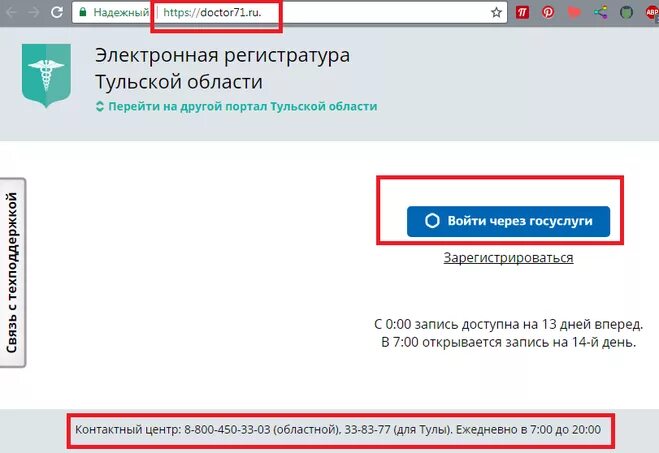 Надежный | https://doctor71.ru.

Электронная регистратура
Тульской области

Перейти на другой портал Тульской области

Связь с техподдержкой

Войти через госуслуги

Зарегистрироваться

С 0:00 запись доступна на 13 дней вперед.
В 7:00 открывается запись на 14-й день.

Контактный центр: 8-800-450-33-03 (областной), 33-83-77 (для Тулы). Ежедневно в 7:00 до 20:00